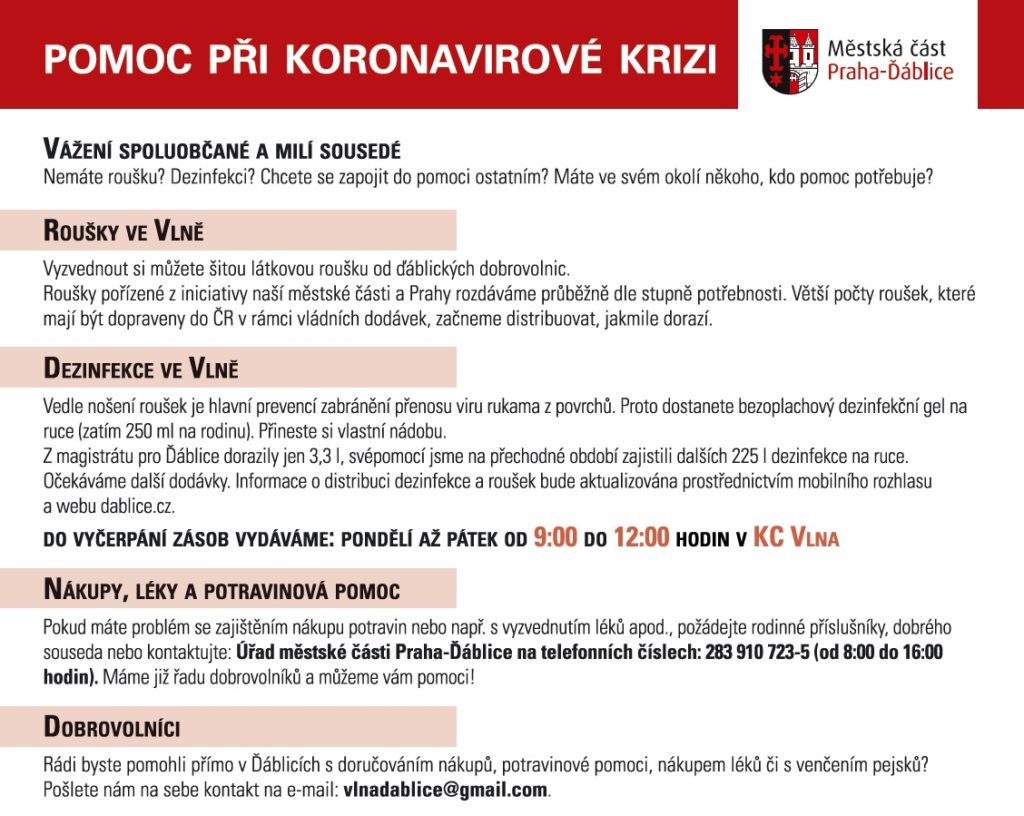 POMOC PŘI KORONAVIROVÉ KRIZI

Městská část Praha-Ďáblice

VÁŽENÍ SPOLUOBČANÉ A MILÍ SOUSEDÉ
Nemáte roušku? Dezinfekci? Chcete se zapojit do pomoci ostatním? Máte ve svém okolí někoho, kdo pomoc potřebuje?

ROUŠKY VE VLNĚ

Vyzvednout si můžete šitou látkovou roušku od ďáblických dobrovolnic.
Roušky pořízené z iniciativy naší městské části a Prahy rozdáváme průběžně dle stupně potřebnosti. Větší počty roušek, které mají být dopraveny do ČR v rámci vládních dodávek, začneme distribuovat, jakmile dorazí.

DEZINFEKCE VE VLNĚ

Vedle nošení roušek je hlavní prevencí zabránění přenosu viru rukama z povrchů. Proto dostanete bezoplachový dezinfekční gel na ruce (zatím 250 ml na rodinu). Přineste si vlastní nádobu.
Z magistrátu pro Ďáblice dorazily jen 3,3 l, svépomocí jsme na přechodné období zajistili dalších 225 l dezinfekce na ruce.
Očekáváme další dodávky. Informace o distribuci dezinfekce a roušek bude aktualizována prostřednictvím mobilního rozhlasu a webu dablice.cz.

DO VYČERPÁNÍ ZÁSOB VYDÁVÁME: PONDĚLÍ AŽ PÁTEK OD 9:00 DO 12:00 HODIN V KC VLNA

NÁKUPY, LÉKY A POTRAVINOVÁ POMOC

Pokud máte problém se zajištěním nákupu potravin nebo např. s vyzvednutím léků apod., požádejte rodinné příslušníky, dobrého souseda nebo kontaktujte: Úřad městské části Praha-Ďáblice na telefonních číslech: 283 910 723-5 (od 8:00 do 16:00 hodin). Máme již řadu dobrovolníků a můžeme vám pomoci!

DOBROVOLNÍCI

Rádi byste pomohli přímo v Ďáblicích s doručováním nákupů, potravinové pomoci, nákupem léků či s venčením pejsků? Pošlete nám na sebe kontakt na e-mail: vlnadablice@gmail.com.